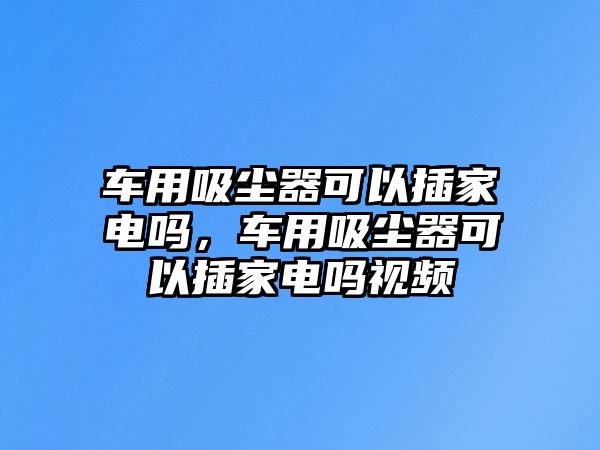 车用吸尘器可以插家电吗，车用吸尘器可以插家电吗视频